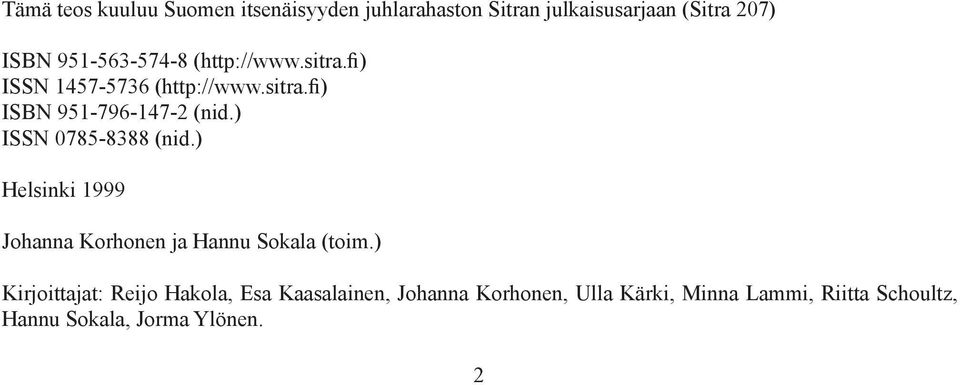 Tämä teos kuuluu Suomen itsenäisyyden juhlarahaston Sitran julkaisusarjaan (Sitra 207)

ISBN 951-563-574-8 (http://www.sitra.fi)
ISSN 1457-5736 (http://www.sitra.fi)
ISBN 951-796-147-2 (nid.)
ISSN 0785-8388 (nid.)

Helsinki 1999

Johanna Korhonen ja Hannu Sokala (toim.)

Kirjoittajat: Reijo Hakola, Esa Kaasalainen, Johanna Korhonen, Ulla Kärki, Minna Lammi, Riitta Schoultz, Hannu Sokala, Jorma Ylönen.

2